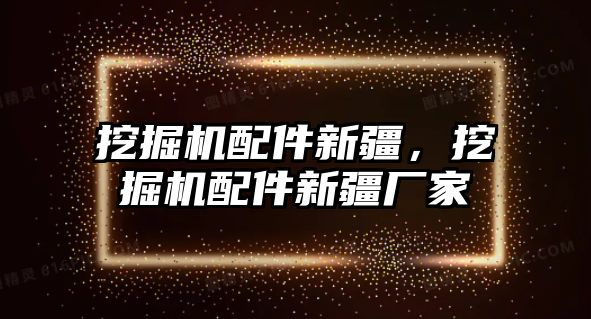 挖掘机配件新疆，挖掘机配件新疆厂家